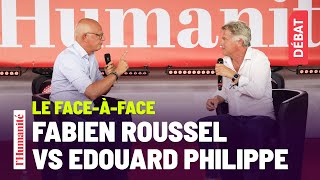 Humanit

DÉBAT

LE FACE-À-FACE

l'Humanité

FABIEN ROUSSEL VS EDOUARD PHILIPPE